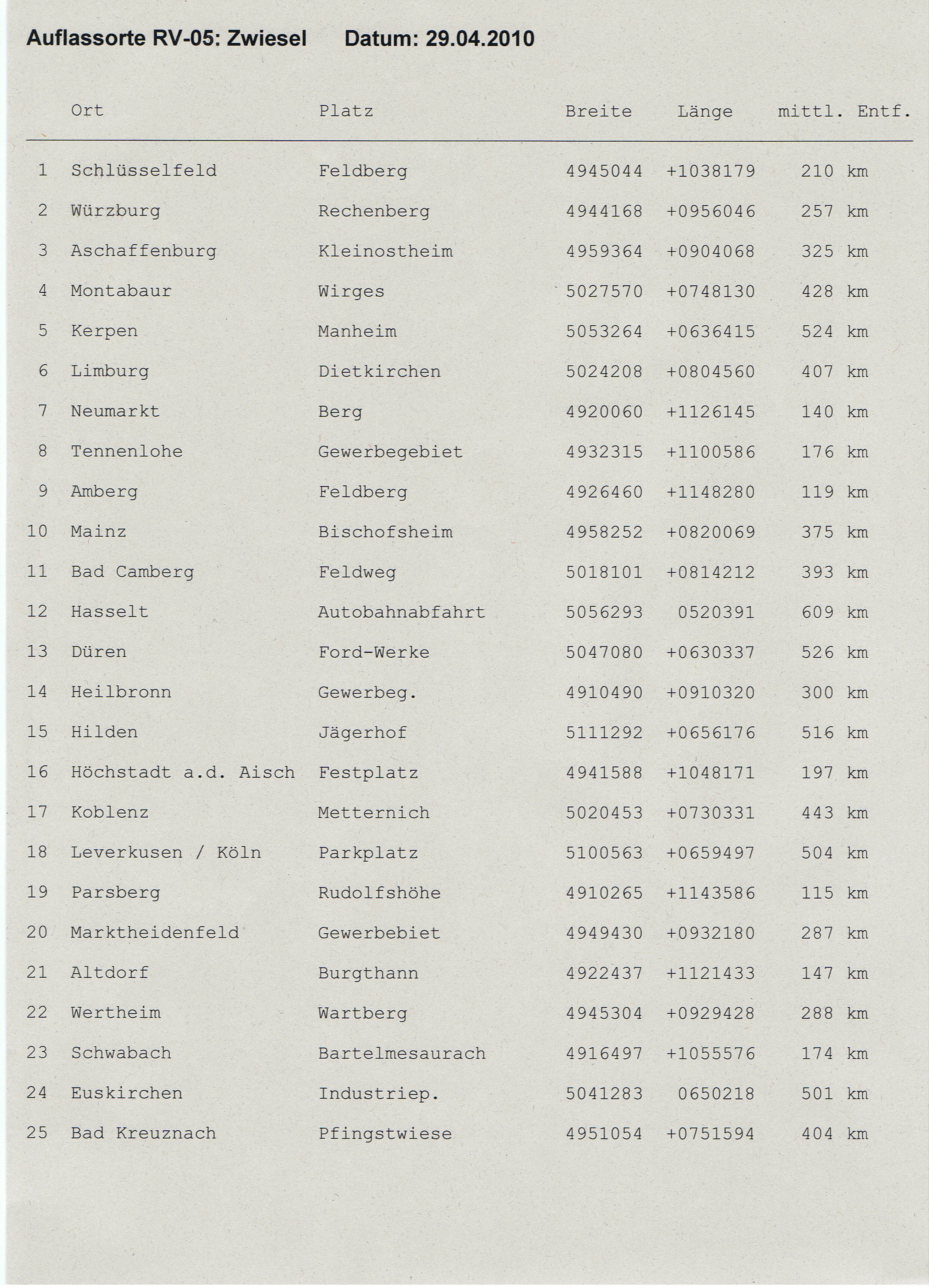 Auflassorte RV-05: Zwiesel Datum: 29.04.2010

| | Ort | Platz | Breite | Länge | mittl. Entf. |
|---|---|---|---|---|---|
| 1 | Schlüsselfeld | Feldberg | 4945044 | +1038179 | 210 km |
| 2 | Würzburg | Rechenberg | 4944168 | +0956046 | 257 km |
| 3 | Aschaffenburg | Kleinostheim | 4959364 | +0904068 | 325 km |
| 4 | Montabaur | Wirges | 5027570 | +0748130 | 428 km |
| 5 | Kerpen | Manheim | 5053264 | +0636415 | 524 km |
| 6 | Limburg | Dietkirchen | 5024208 | +0804560 | 407 km |
| 7 | Neumarkt | Berg | 4920060 | +1126145 | 140 km |
| 8 | Tennenlohe | Gewerbegebiet | 4932315 | +1100586 | 176 km |
| 9 | Amberg | Feldberg | 4926460 | +1148280 | 119 km |
| 10 | Mainz | Bischofsheim | 4958252 | +0820069 | 375 km |
| 11 | Bad Camberg | Feldweg | 5018101 | +0814212 | 393 km |
| 12 | Hasselt | Autobahnabfahrt | 5056293 | 0520391 | 609 km |
| 13 | Düren | Ford-Werke | 5047080 | +0630337 | 526 km |
| 14 | Heilbronn | Gewerbeg. | 4910490 | +0910320 | 300 km |
| 15 | Hilden | Jägerhof | 5111292 | +0656176 | 516 km |
| 16 | Höchstadt a.d. Aisch | Festplatz | 4941588 | +1048171 | 197 km |
| 17 | Koblenz | Metternich | 5020453 | +0730331 | 443 km |
| 18 | Leverkusen / Köln | Parkplatz | 5100563 | +0659497 | 504 km |
| 19 | Parsberg | Rudolfshöhe | 4910265 | +1143586 | 115 km |
| 20 | Marktheidenfeld | Gewerbebiet | 4949430 | +0932180 | 287 km |
| 21 | Altdorf | Burgthann | 4922437 | +1121433 | 147 km |
| 22 | Wertheim | Wartberg | 4945304 | +0929428 | 288 km |
| 23 | Schwabach | Bartelmesaurach | 4916497 | +1055576 | 174 km |
| 24 | Euskirchen | Industriep. | 5041283 | 0650218 | 501 km |
| 25 | Bad Kreuznach | Pfingstwiese | 4951054 | +0751594 | 404 km |